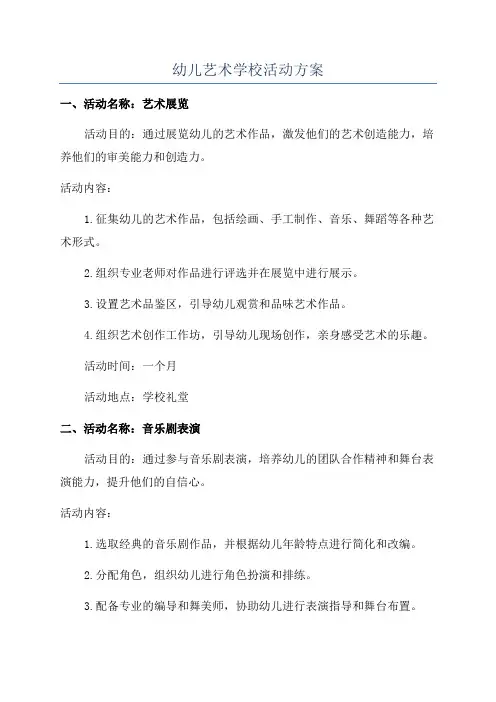 幼儿艺术学校活动方案

一、活动名称：艺术展览

活动目的：通过展览幼儿的艺术作品，激发他们的艺术创造能力，培养他们的审美能力和创造力。

活动内容：

1.征集幼儿的艺术作品，包括绘画、手工制作、音乐、舞蹈等各种艺术形式。

2.组织专业老师对作品进行评选并在展览中进行展示。

3.设置艺术品鉴区，引导幼儿观赏和品味艺术作品。

4.组织艺术创作工作坊，引导幼儿现场创作，亲身感受艺术的乐趣。

活动时间：一个月

活动地点：学校礼堂

二、活动名称：音乐剧表演

活动目的：通过参与音乐剧表演，培养幼儿的团队合作精神和舞台表演能力，提升他们的自信心。

活动内容：

1.选取经典的音乐剧作品，并根据幼儿年龄特点进行简化和改编。

2.分配角色，组织幼儿进行角色扮演和排练。

3.配备专业的编导和舞美师，协助幼儿进行表演指导和舞台布置。